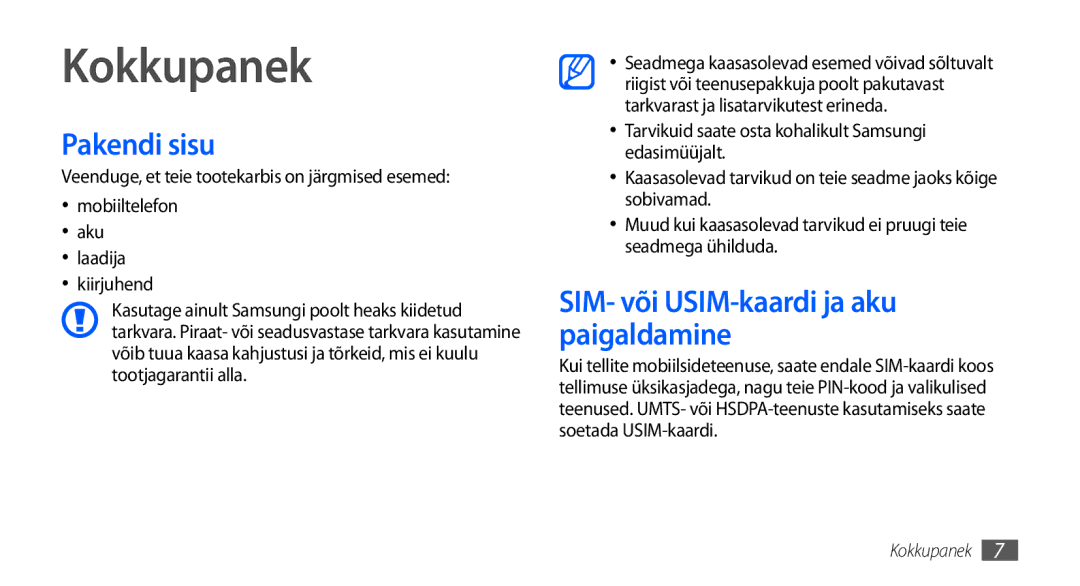 Kokkupanek

Pakendi sisu

Veenduge, et teie tootekarbis on järgmised esemed:

• mobiiltelefon
• aku
• laadija
• kiirjuhend

Kasutage ainult Samsungi poolt heaks kiidetud tarkvara. Piraat- või seadusvastase tarkvara kasutamine võib tuua kaasa kahjustusi ja tõrkeid, mis ei kuulu tootjagarantii alla.

• Seadmega kaasasolevad esemed võivad sõltuvalt riigist või teenusepakkuja poolt pakutavast tarkvarast ja lisatarvikutest erineda.
• Tarvikuid saate osta kohalikult Samsungi edasimüüjalt.
• Kaasasolevad tarvikud on teie seadme jaoks kõige sobivamad.
• Muud kui kaasasolevad tarvikud ei pruugi teie seadmega ühilduda.

SIM- või USIM-kaardi ja aku paigaldamine

Kui tellite mobiilsideteenuse, saate endale SIM-kaardi koos tellimuse üksikasjadega, nagu teie PIN-kood ja valikulised teenused. UMTS- või HSDPA-teenuste kasutamiseks saate soetada USIM-kaardi.

Kokkupanek 7